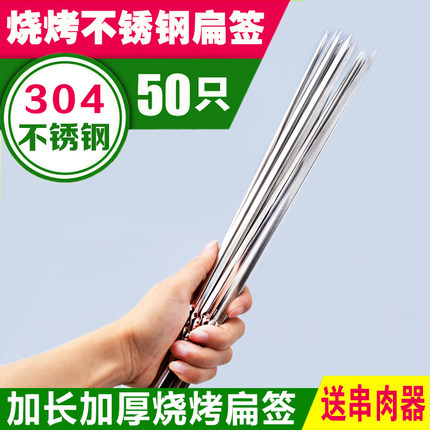 烧烤不锈钢扁签

304
不锈钢

50只

加长加厚烧烤扁签

送串肉器